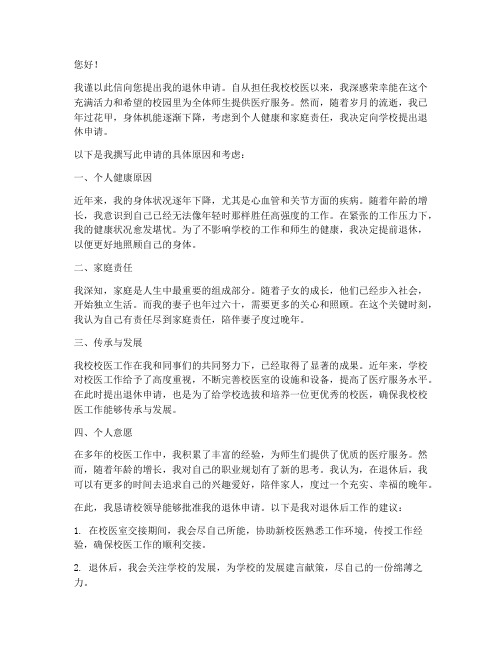 您好！

我谨以此信向您提出我的退休申请。自从担任我校校医以来，我深感荣幸能在这个充满活力和希望的校园里为全体师生提供医疗服务。然而，随着岁月的流逝，我已年过花甲，身体机能逐渐下降，考虑到个人健康和家庭责任，我决定向学校提出退休申请。

以下是我撰写此申请的具体原因和考虑：

一、个人健康原因

近年来，我的身体状况逐年下降，尤其是心血管和关节方面的疾病。随着年龄的增长，我意识到自己已经无法像年轻时那样胜任高强度的工作。在紧张的工作压力下，我的健康状况愈发堪忧。为了不影响学校的工作和师生的健康，我决定提前退休，以便更好地照顾自己的身体。

二、家庭责任

我深知，家庭是人生中最重要的组成部分。随着子女的成长，他们已经步入社会，开始独立生活。而我的妻子也年过六十，需要更多的关心和照顾。在这个关键时刻，我认为自己有责任尽到家庭责任，陪伴妻子度过晚年。

三、传承与发展

我校校医工作在我和同事们的共同努力下，已经取得了显著的成果。近年来，学校对校医工作给予了高度重视，不断完善校医室的设施和设备，提高了医疗服务水平。在此时提出退休申请，也是为了给学校选拔和培养一位更优秀的校医，确保我校校医工作能够传承与发展。

四、个人意愿

在多年的校医工作中，我积累了丰富的经验，为师生们提供了优质的医疗服务。然而，随着年龄的增长，我对自己的职业规划有了新的思考。我认为，在退休后，我可以有更多的时间去追求自己的兴趣爱好，陪伴家人，度过一个充实、幸福的晚年。

在此，我恳请校领导能够批准我的退休申请。以下是我对退休后工作的建议：

1. 在校医室交接期间，我会尽自己所能，协助新校医熟悉工作环境，传授工作经验，确保校医工作的顺利交接。

2. 退休后，我会关注学校的发展，为学校的发展建言献策，尽自己的一份绵薄之力。